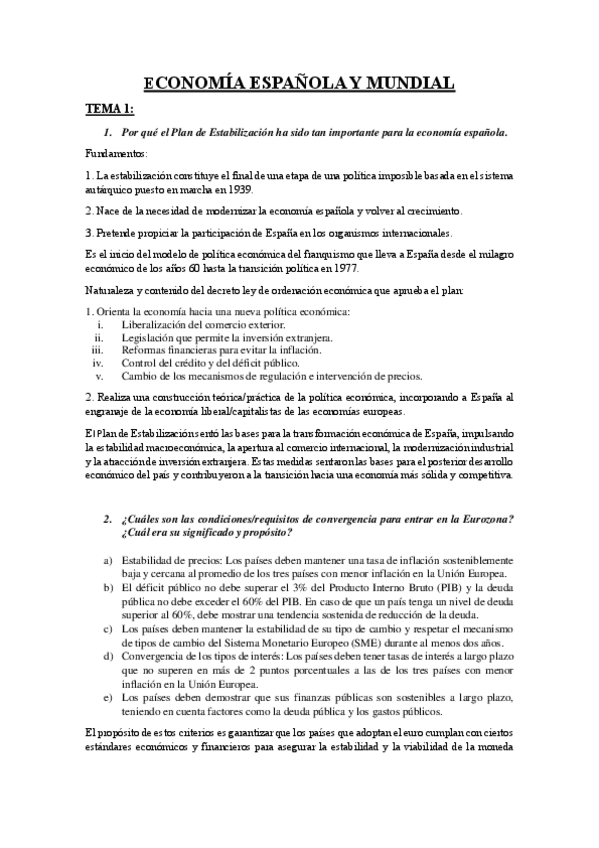 ECONOMÍA ESPAÑOLA Y MUNDIAL

TEMA 1:

1. Por qué el Plan de Estabilización ha sido tan importante para la economía española.

Fundamentos:

1. La estabilización constituye el final de una etapa de una política imposible basada en el sistema autárquico puesto en marcha en 1939.

2. Nace de la necesidad de modernizar la economía española y volver al crecimiento.

3. Pretende propiciar la participación de España en los organismos internacionales.

Es el inicio del modelo de política económica del franquismo que lleva a España desde el milagro económico de los años 60 hasta la transición política en 1977.

Naturaleza y contenido del decreto ley de ordenación económica que aprueba el plan:

1. Orienta la economía hacia una nueva política económica:
i. Liberalización del comercio exterior.
ii. Legislación que permite la inversión extranjera.
iii. Reformas financieras para evitar la inflación.
iv. Control del crédito y del déficit público.
v. Cambio de los mecanismos de regulación e intervención de precios.

2. Realiza una construcción teórica/práctica de la política económica, incorporando a España al engranaje de la economía liberal/capitalistas de las economías europeas.

El Plan de Estabilización sentó las bases para la transformación económica de España, impulsando la estabilidad macroeconómica, la apertura al comercio internacional, la modernización industrial y la atracción de inversión extranjera. Estas medidas sentaron las bases para el posterior desarrollo económico del país y contribuyeron a la transición hacia una economía más sólida y competitiva.

2. ¿Cuáles son las condiciones/requisitos de convergencia para entrar en la Eurozona? ¿Cuál era su significado y propósito?

a) Estabilidad de precios: Los países deben mantener una tasa de inflación sosteniblemente baja y cercana al promedio de los tres países con menor inflación en la Unión Europea.
b) El déficit público no debe superar el 3% del Producto Interno Bruto (PIB) y la deuda pública no debe exceder el 60% del PIB. En caso de que un país tenga un nivel de deuda superior al 60%, debe mostrar una tendencia sostenida de reducción de la deuda.
c) Los países deben mantener la estabilidad de su tipo de cambio y respetar el mecanismo de tipos de cambio del Sistema Monetario Europeo (SME) durante al menos dos años.
d) Convergencia de los tipos de interés: Los países deben tener tasas de interés a largo plazo que no superen en más de 2 puntos porcentuales a las de los tres países con menor inflación en la Unión Europea.
e) Los países deben demostrar que sus finanzas públicas son sostenibles a largo plazo, teniendo en cuenta factores como la deuda pública y los gastos públicos.

El propósito de estos criterios es garantizar que los países que adoptan el euro cumplan con ciertos estándares económicos y financieros para asegurar la estabilidad y la viabilidad de la moneda